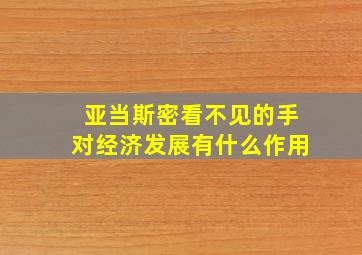 亚当斯密看不见的手
对经济发展有什么作用